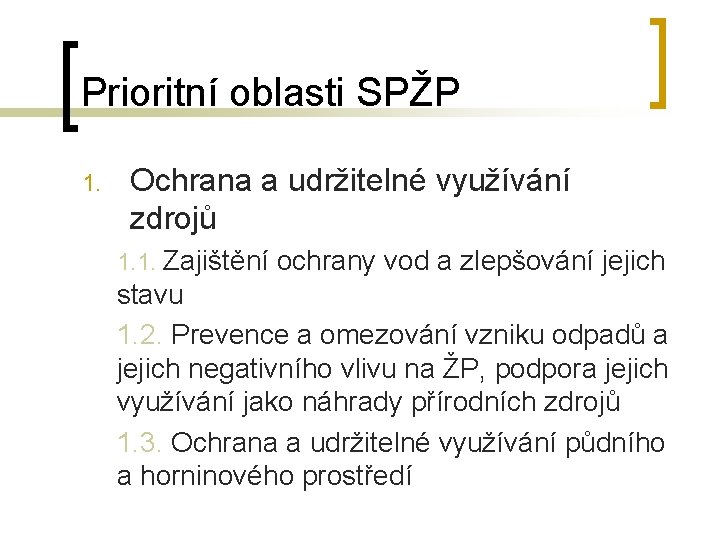 Prioritní oblasti SPŽP

1. Ochrana a udržitelné využívání zdrojů

1.1. Zajištění ochrany vod a zlepšování jejich stavu

1.2. Prevence a omezování vzniku odpadů a jejich negativního vlivu na ŽP, podpora jejich využívání jako náhrady přírodních zdrojů

1.3. Ochrana a udržitelné využívání půdního a horninového prostředí